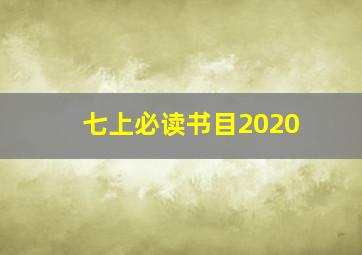 七上必读书目2020